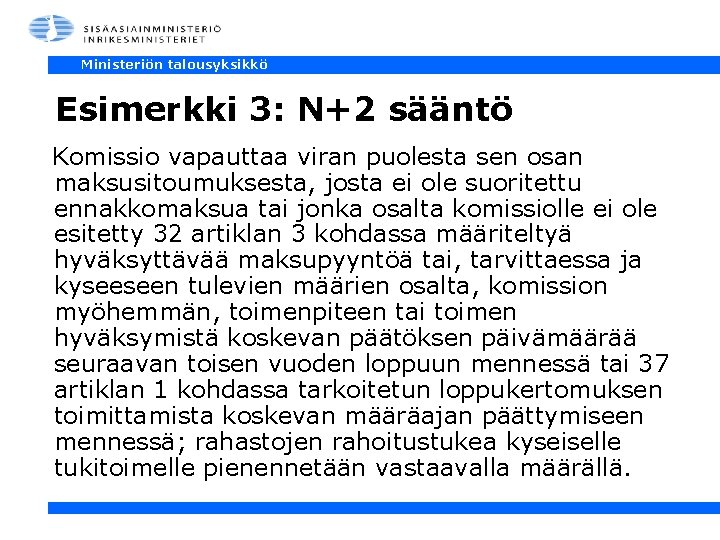 SISÄASIAINMINISTERIÖ
INRIKESMINISTERIET

Ministeriön talousyksikkö

Esimerkki 3: N+2 sääntö

Komissio vapauttaa viran puolesta sen osan maksusitoumuksesta, josta ei ole suoritettu ennakkomaksua tai jonka osalta komissiolle ei ole esitetty 32 artiklan 3 kohdassa määriteltyä hyväksyttävää maksupyyntöä tai, tarvittaessa ja kyseeseen tulevien määrien osalta, komission myöhemmän, toimenpiteen tai toimen hyväksymistä koskevan päätöksen päivämäärää seuraavan toisen vuoden loppuun mennessä tai 37 artiklan 1 kohdassa tarkoitetun loppukertomuksen toimittamista koskevan määräajan päättymiseen mennessä; rahastojen rahoitustukea kyseiselle tukitoimelle pienennetään vastaavalla määrällä.